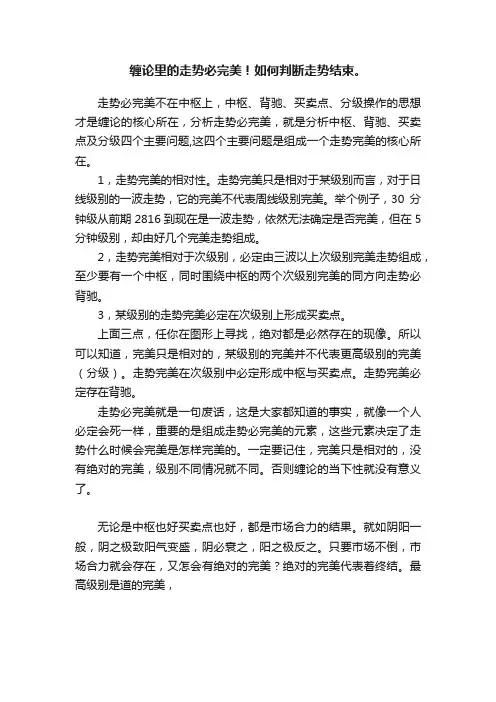 缠论里的走势必完美！如何判断走势结束。

走势必完美不在中枢上，中枢、背驰、买卖点、分级操作的思想才是缠论的核心所在，分析走势必完美，就是分析中枢、背驰、买卖点及分级四个主要问题,这四个主要问题是组成一个走势完美的核心所在。

1，走势完美的相对性。走势完美只是相对于某级别而言，对于日线级别的一波走势，它的完美不代表周线级别完美。举个例子，30 分钟级从前期 2816 到现在是一波走势，依然无法确定是否完美，但在 5 分钟级别，却由好几个完美走势组成。

2，走势完美相对于次级别，必定由三波以上次级别完美走势组成，至少要有一个中枢，同时围绕中枢的两个次级别完美的同方向走势必背驰。

3，某级别的走势完美必定在次级别上形成买卖点。

上面三点，任你在图形上寻找，绝对都是必然存在的现像。所以可以知道，完美只是相对的，某级别的完美并不代表更高级别的完美（分级）。走势完美在次级别中必定形成中枢与买卖点。走势完美必定存在背驰。

走势必完美就是一句废话，这是大家都知道的事实，就像一个人必定会死一样，重要的是组成走势必完美的元素，这些元素决定了走势什么时候会完美是怎样完美的。一定要记住，完美只是相对的，没有绝对的完美，级别不同情况就不同。否则缠论的当下性就没有意义了。

无论是中枢也好买卖点也好，都是市场合力的结果。就如阴阳一般，阴之极致阳气变盛，阴必衰之，阳之极反之。只要市场不倒，市场合力就会存在，又怎会有绝对的完美？绝对的完美代表着终结。最高级别是道的完美，